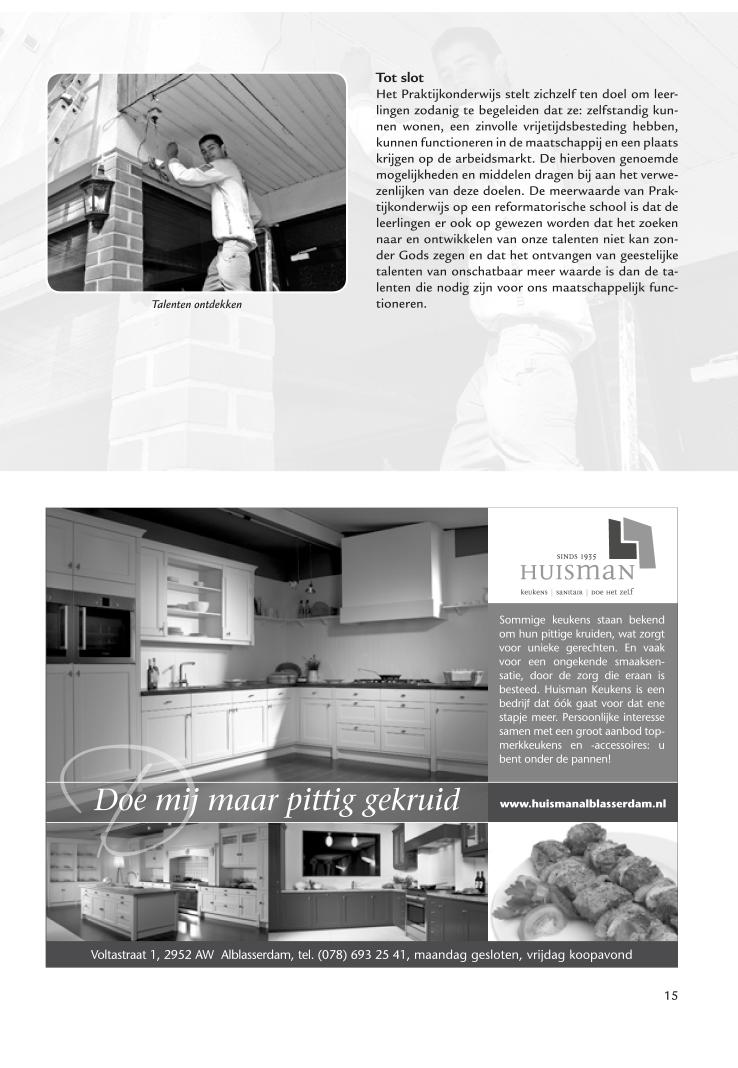 Talenten ontdekken

**Tot slot**
Het Praktijkonderwijs stelt zichzelf ten doel om leerlingen zodanig te begeleiden dat ze: zelfstandig kunnen wonen, een zinvolle vrijetijdsbesteding hebben, kunnen functioneren in de maatschappij en een plaats krijgen op de arbeidsmarkt. De hierboven genoemde mogelijkheden en middelen dragen bij aan het verwezenlijken van deze doelen. De meerwaarde van Praktijkonderwijs op een reformatorische school is dat de leerlingen er ook op gewezen worden dat het zoeken naar en ontwikkelen van onze talenten niet kan zonder Gods zegen en dat het ontvangen van geestelijke talenten van onschatbaar meer waarde is dan de talenten die nodig zijn voor ons maatschappelijk functioneren.

SINDS 1935
HUISMAN
KEUKENS | SANITAIR | DOE HET ZELF

Sommige keukens staan bekend om hun pittige kruiden, wat zorgt voor unieke gerechten. En vaak voor een ongekende smaaksensatie, door de zorg die eraan is besteed. Huisman Keukens is een bedrijf dat óók gaat voor dat ene stapje meer. Persoonlijke interesse samen met een groot aanbod topmerkkeukens en -accessoires: u bent onder de pannen!

Doe mij maar pittig gekruid

www.huismanalblasserdam.nl

Voltastraat 1, 2952 AW Alblasserdam, tel. (078) 693 25 41, maandag gesloten, vrijdag koopavond

15